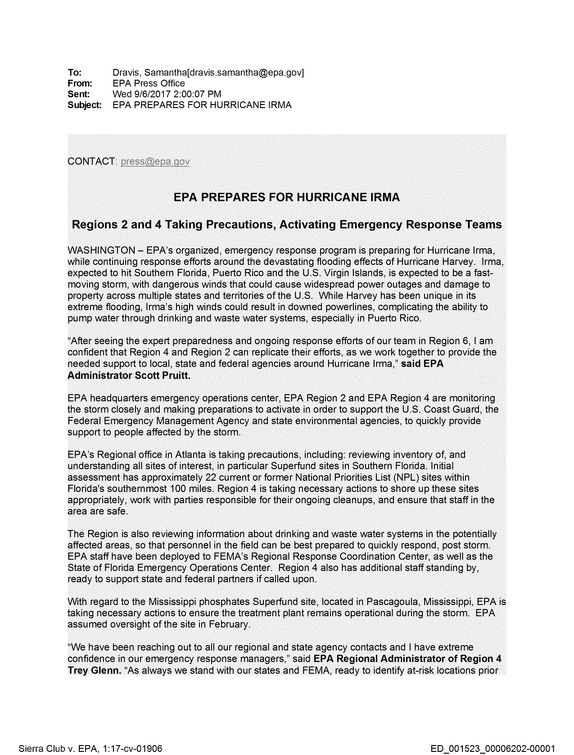 To: Dravis, Samantha[dravis.samantha@epa.gov]
From: EPA Press Office
Sent: Wed 9/6/2017 2:00:07 PM
Subject: EPA PREPARES FOR HURRICANE IRMA

CONTACT: press@epa.gov

EPA PREPARES FOR HURRICANE IRMA

Regions 2 and 4 Taking Precautions, Activating Emergency Response Teams

WASHINGTON – EPA's organized, emergency response program is preparing for Hurricane Irma, while continuing response efforts around the devastating flooding effects of Hurricane Harvey. Irma, expected to hit Southern Florida, Puerto Rico and the U.S. Virgin Islands, is expected to be a fast-moving storm, with dangerous winds that could cause widespread power outages and damage to property across multiple states and territories of the U.S. While Harvey has been unique in its extreme flooding, Irma's high winds could result in downed powerlines, complicating the ability to pump water through drinking and waste water systems, especially in Puerto Rico.

"After seeing the expert preparedness and ongoing response efforts of our team in Region 6, I am confident that Region 4 and Region 2 can replicate their efforts, as we work together to provide the needed support to local, state and federal agencies around Hurricane Irma," said EPA Administrator Scott Pruitt.

EPA headquarters emergency operations center, EPA Region 2 and EPA Region 4 are monitoring the storm closely and making preparations to activate in order to support the U.S. Coast Guard, the Federal Emergency Management Agency and state environmental agencies, to quickly provide support to people affected by the storm.

EPA's Regional office in Atlanta is taking precautions, including: reviewing inventory of, and understanding all sites of interest, in particular Superfund sites in Southern Florida. Initial assessment has approximately 22 current or former National Priorities List (NPL) sites within Florida's southernmost 100 miles. Region 4 is taking necessary actions to shore up these sites appropriately, work with parties responsible for their ongoing cleanups, and ensure that staff in the area are safe.

The Region is also reviewing information about drinking and waste water systems in the potentially affected areas, so that personnel in the field can be best prepared to quickly respond, post storm. EPA staff have been deployed to FEMA's Regional Response Coordination Center, as well as the State of Florida Emergency Operations Center. Region 4 also has additional staff standing by, ready to support state and federal partners if called upon.

With regard to the Mississippi phosphates Superfund site, located in Pascagoula, Mississippi, EPA is taking necessary actions to ensure the treatment plant remains operational during the storm. EPA assumed oversight of the site in February.

"We have been reaching out to all our regional and state agency contacts and I have extreme confidence in our emergency response managers," said EPA Regional Administrator of Region 4 Trey Glenn. "As always we stand with our states and FEMA, ready to identify at-risk locations prior

Sierra Club v. EPA, 1:17-cv-01906

ED_001523_00006202-00001